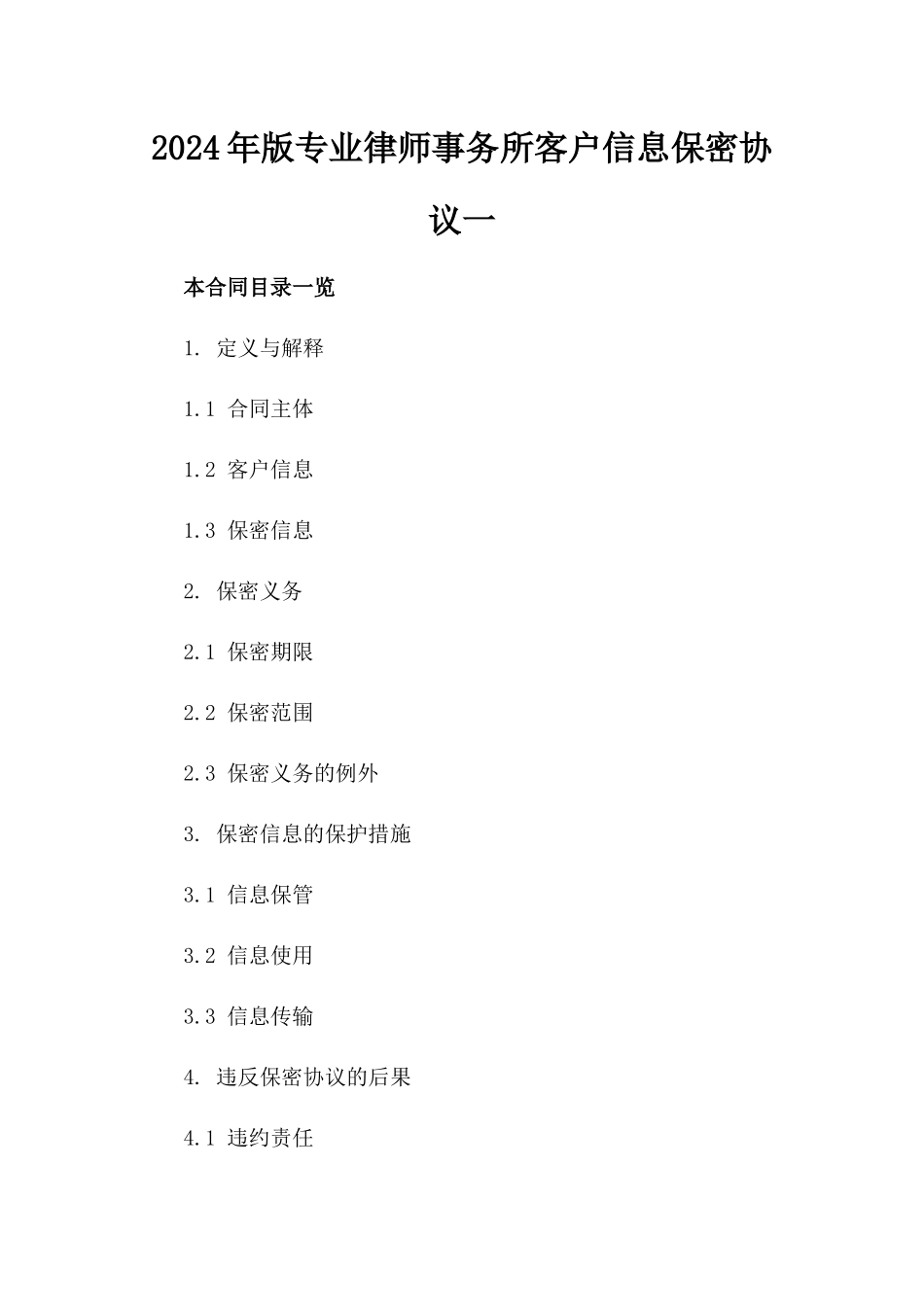 2024年版专业律师事务所客户信息保密协议一

本合同目录一览

1. 定义与解释

1.1 合同主体

1.2 客户信息

1.3 保密信息

2. 保密义务

2.1 保密期限

2.2 保密范围

2.3 保密义务的例外

3. 保密信息的保护措施

3.1 信息保管

3.2 信息使用

3.3 信息传输

4. 违反保密协议的后果

4.1 违约责任